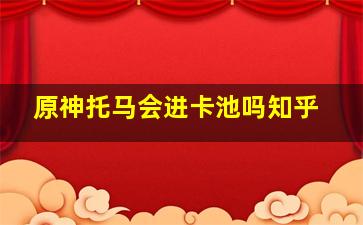 原神托马会进卡池吗知乎